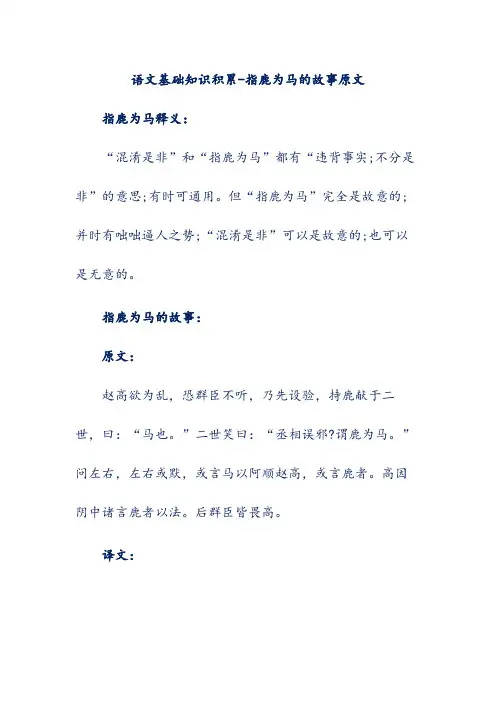 语文基础知识积累-指鹿为马的故事原文

指鹿为马释义：

“混淆是非”和“指鹿为马”都有“违背事实;不分是非”的意思;有时可通用。但“指鹿为马”完全是故意的;并时有咄咄逼人之势;“混淆是非”可以是故意的;也可以是无意的。

指鹿为马的故事：

原文：

赵高欲为乱，恐群臣不听，乃先设验，持鹿献于二世，曰：“马也。”二世笑曰：“丞相误邪?谓鹿为马。”问左右，左右或默，或言马以阿顺赵高，或言鹿者。高因阴中诸言鹿者以法。后群臣皆畏高。

译文：